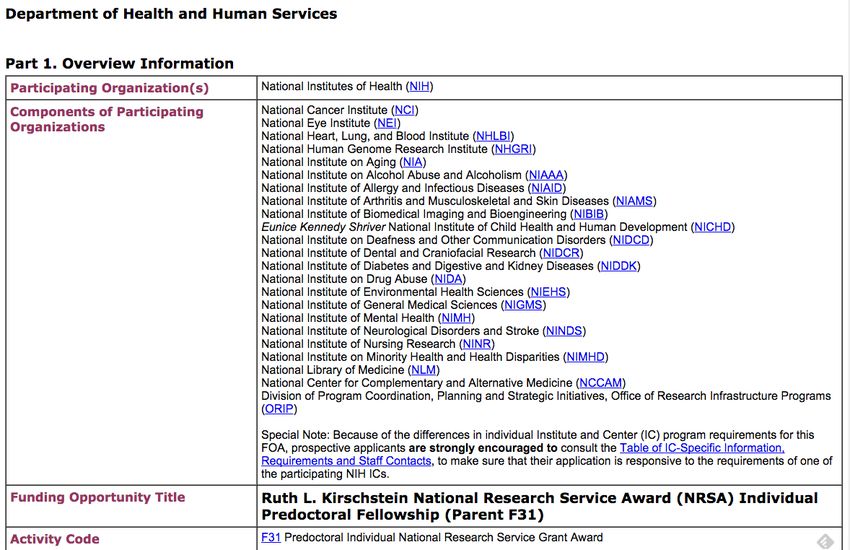 Department of Health and Human Services

Part 1. Overview Information

| Participating Organization(s) | National Institutes of Health (NIH) |
|---|---|
| Components of Participating Organizations | National Cancer Institute (NCI)<br>National Eye Institute (NEI)<br>National Heart, Lung, and Blood Institute (NHLBI)<br>National Human Genome Research Institute (NHGRI)<br>National Institute on Aging (NIA)<br>National Institute on Alcohol Abuse and Alcoholism (NIAAA)<br>National Institute of Allergy and Infectious Diseases (NIAID)<br>National Institute of Arthritis and Musculoskeletal and Skin Diseases (NIAMS)<br>National Institute of Biomedical Imaging and Bioengineering (NIBIB)<br>Eunice Kennedy Shriver National Institute of Child Health and Human Development (NICHD)<br>National Institute on Deafness and Other Communication Disorders (NIDCD)<br>National Institute of Dental and Craniofacial Research (NIDCR)<br>National Institute of Diabetes and Digestive and Kidney Diseases (NIDDK)<br>National Institute on Drug Abuse (NIDA)<br>National Institute of Environmental Health Sciences (NIEHS)<br>National Institute of General Medical Sciences (NIGMS)<br>National Institute of Mental Health (NIMH)<br>National Institute of Neurological Disorders and Stroke (NINDS)<br>National Institute of Nursing Research (NINR)<br>National Institute on Minority Health and Health Disparities (NIMHD)<br>National Library of Medicine (NLM)<br>National Center for Complementary and Alternative Medicine (NCCAM)<br>Division of Program Coordination, Planning and Strategic Initiatives, Office of Research Infrastructure Programs (ORIP)<br><br>Special Note: Because of the differences in individual Institute and Center (IC) program requirements for this FOA, prospective applicants are strongly encouraged to consult the Table of IC-Specific Information, Requirements and Staff Contacts, to make sure that their application is responsive to the requirements of one of the participating NIH ICs. |
| Funding Opportunity Title | Ruth L. Kirschstein National Research Service Award (NRSA) Individual Predoctoral Fellowship (Parent F31) |
| Activity Code | F31 Predoctoral Individual National Research Service Grant Award |